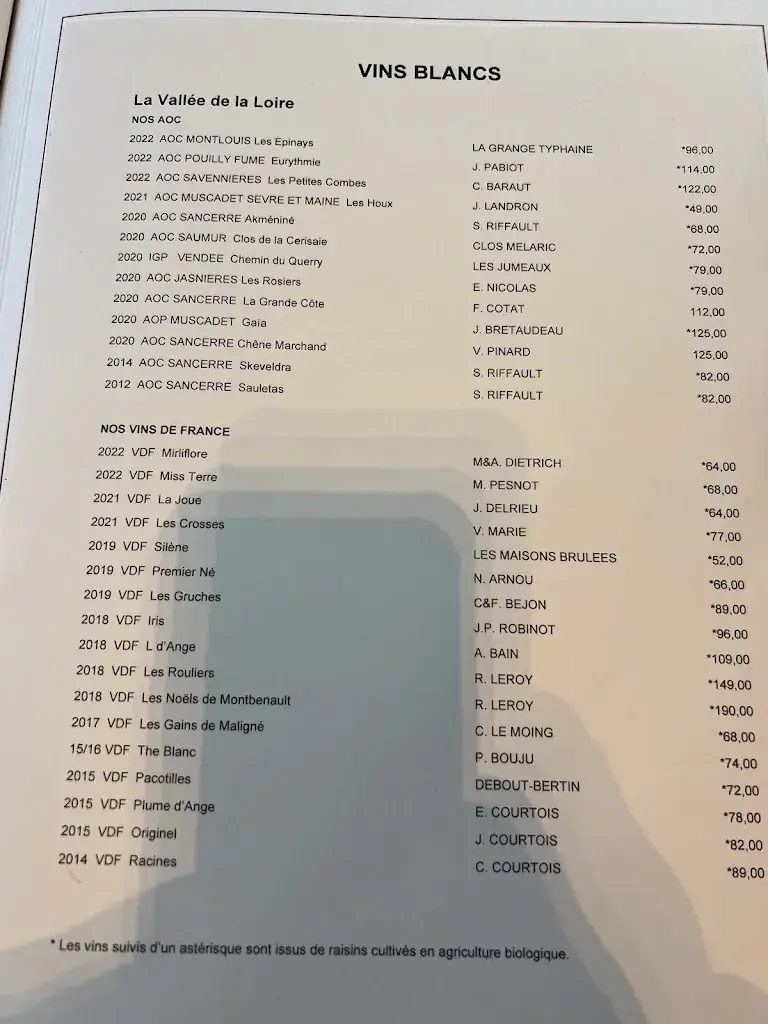 VINS BLANCS

La Vallée de la Loire

NOS AOC

| | | |
|---|---|---|
| 2022 AOC MONTLOUIS Les Epinays | LA GRANGE TYPHAINE | *96,00 |
| 2022 AOC POUILLY FUME Eurythmie | J. PABIOT | *114,00 |
| 2022 AOC SAVENNIERES Les Petites Combes | C. BARAUT | *122,00 |
| 2021 AOC MUSCADET SEVRE ET MAINE Les Houx | J. LANDRON | *49,00 |
| 2020 AOC SANCERRE Akméniné | S. RIFFAULT | *68,00 |
| 2020 AOC SAUMUR Clos de la Cerisaie | CLOS MELARIC | *72,00 |
| 2020 IGP VENDEE Chemin du Querry | LES JUMEAUX | *79,00 |
| 2020 AOC JASNIERES Les Rosiers | E. NICOLAS | *79,00 |
| 2020 AOC SANCERRE La Grande Côte | F. COTAT | 112,00 |
| 2020 AOP MUSCADET Gaïa | J. BRETAUDEAU | *125,00 |
| 2020 AOC SANCERRE Chêne Marchand | V. PINARD | 125,00 |
| 2014 AOC SANCERRE Skeveldra | S. RIFFAULT | *82,00 |
| 2012 AOC SANCERRE Sauletas | S. RIFFAULT | *82,00 |

NOS VINS DE FRANCE

| | | |
|---|---|---|
| 2022 VDF Mirliflore | M&A. DIETRICH | *64,00 |
| 2022 VDF Miss Terre | M. PESNOT | *68,00 |
| 2021 VDF La Joue | J. DELRIEU | *64,00 |
| 2021 VDF Les Crosses | V. MARIE | *77,00 |
| 2019 VDF Silène | LES MAISONS BRULEES | *52,00 |
| 2019 VDF Premier Né | N. ARNOU | *66,00 |
| 2019 VDF Les Gruches | C&F. BEJON | *89,00 |
| 2018 VDF Iris | J.P. ROBINOT | *96,00 |
| 2018 VDF L d'Ange | A. BAIN | *109,00 |
| 2018 VDF Les Rouliers | R. LEROY | *149,00 |
| 2018 VDF Les Noëls de Montbenault | R. LEROY | *190,00 |
| 2017 VDF Les Gains de Maligné | C. LE MOING | *68,00 |
| 15/16 VDF The Blanc | P. BOUJU | *74,00 |
| 2015 VDF Pacotilles | DEBOUT-BERTIN | *72,00 |
| 2015 VDF Plume d'Ange | E. COURTOIS | *78,00 |
| 2015 VDF Originel | J. COURTOIS | *82,00 |
| 2014 VDF Racines | C. COURTOIS | *89,00 |

* Les vins suivis d'un astérisque sont issus de raisins cultivés en agriculture biologique.